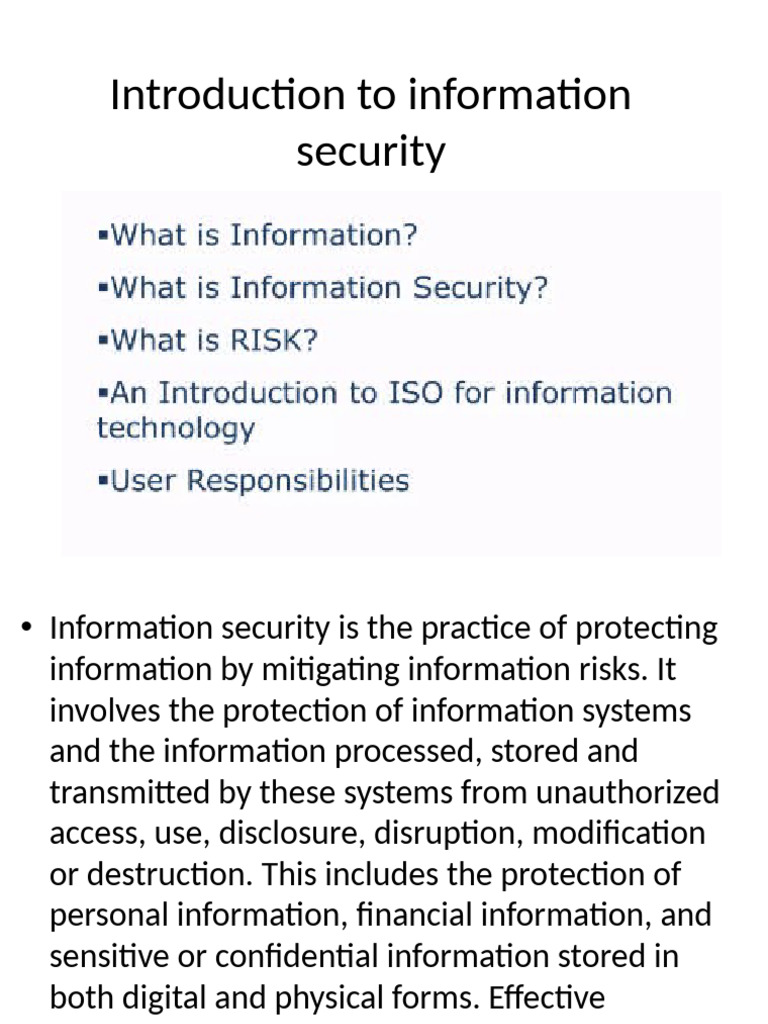 Introduction to information security

▪What is Information?

▪What is Information Security?

▪What is RISK?

▪An Introduction to ISO for information technology

▪User Responsibilities

• Information security is the practice of protecting information by mitigating information risks. It involves the protection of information systems and the information processed, stored and transmitted by these systems from unauthorized access, use, disclosure, disruption, modification or destruction. This includes the protection of personal information, financial information, and sensitive or confidential information stored in both digital and physical forms. Effective